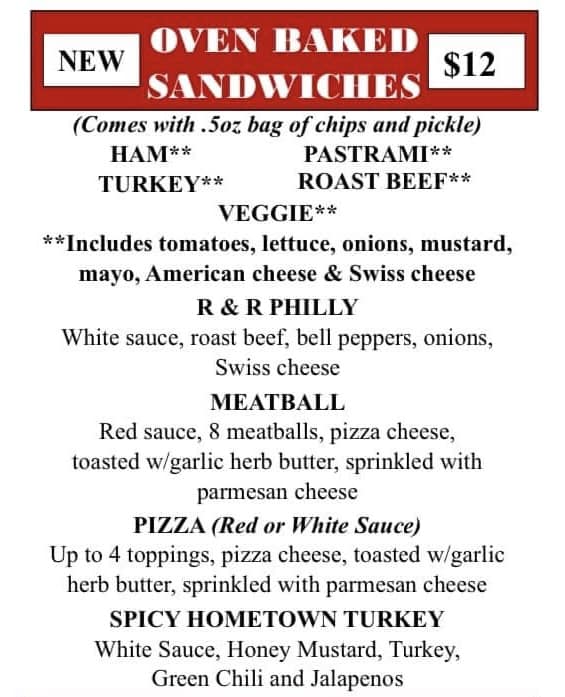 NEW

OVEN BAKED SANDWICHES

$12

(Comes with .5oz bag of chips and pickle)

HAM** PASTRAMI**
TURKEY** ROAST BEEF**
VEGGIE**

**Includes tomatoes, lettuce, onions, mustard, mayo, American cheese & Swiss cheese

R & R PHILLY

White sauce, roast beef, bell peppers, onions, Swiss cheese

MEATBALL

Red sauce, 8 meatballs, pizza cheese, toasted w/garlic herb butter, sprinkled with parmesan cheese

PIZZA (Red or White Sauce)

Up to 4 toppings, pizza cheese, toasted w/garlic herb butter, sprinkled with parmesan cheese

SPICY HOMETOWN TURKEY

White Sauce, Honey Mustard, Turkey, Green Chili and Jalapenos